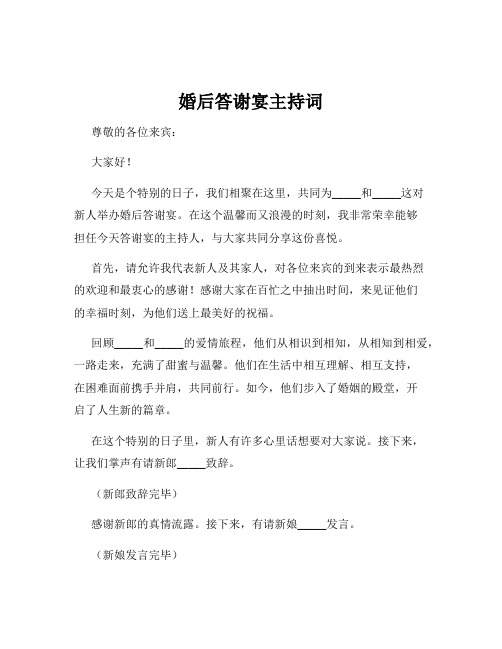 婚后答谢宴主持词

尊敬的各位来宾：

大家好！

今天是个特别的日子，我们相聚在这里，共同为_____和_____这对新人举办婚后答谢宴。在这个温馨而又浪漫的时刻，我非常荣幸能够担任今天答谢宴的主持人，与大家共同分享这份喜悦。

首先，请允许我代表新人及其家人，对各位来宾的到来表示最热烈的欢迎和最衷心的感谢！感谢大家在百忙之中抽出时间，来见证他们的幸福时刻，为他们送上最美好的祝福。

回顾_____和_____的爱情旅程，他们从相识到相知，从相知到相爱，一路走来，充满了甜蜜与温馨。他们在生活中相互理解、相互支持，在困难面前携手并肩，共同前行。如今，他们步入了婚姻的殿堂，开启了人生新的篇章。

在这个特别的日子里，新人有许多心里话想要对大家说。接下来，让我们掌声有请新郎_____致辞。

（新郎致辞完毕）

感谢新郎的真情流露。接下来，有请新娘_____发言。

（新娘发言完毕）